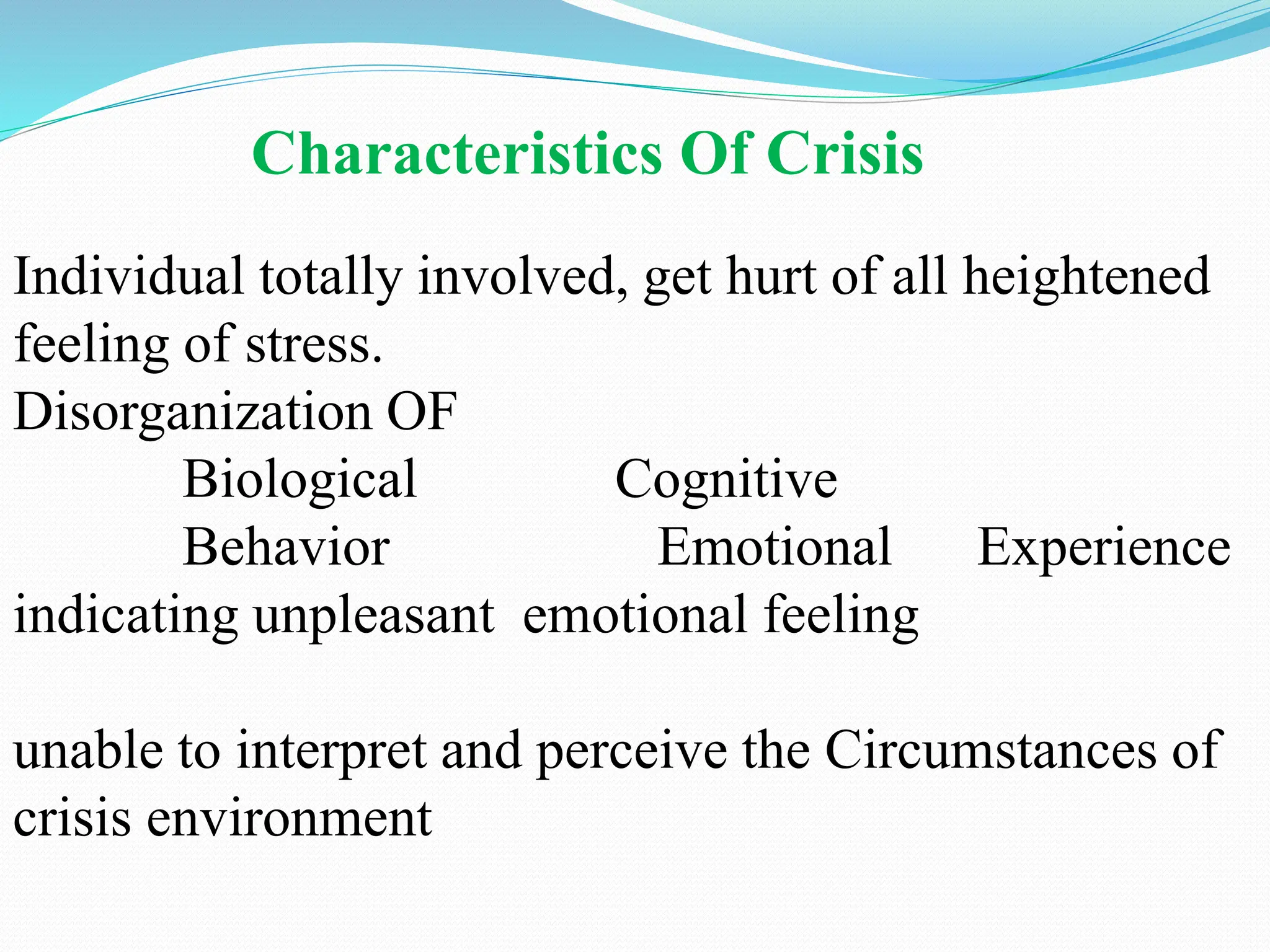 Characteristics Of Crisis

Individual totally involved, get hurt of all heightened feeling of stress.
Disorganization OF
Biological Cognitive
Behavior Emotional Experience indicating unpleasant emotional feeling

unable to interpret and perceive the Circumstances of crisis environment